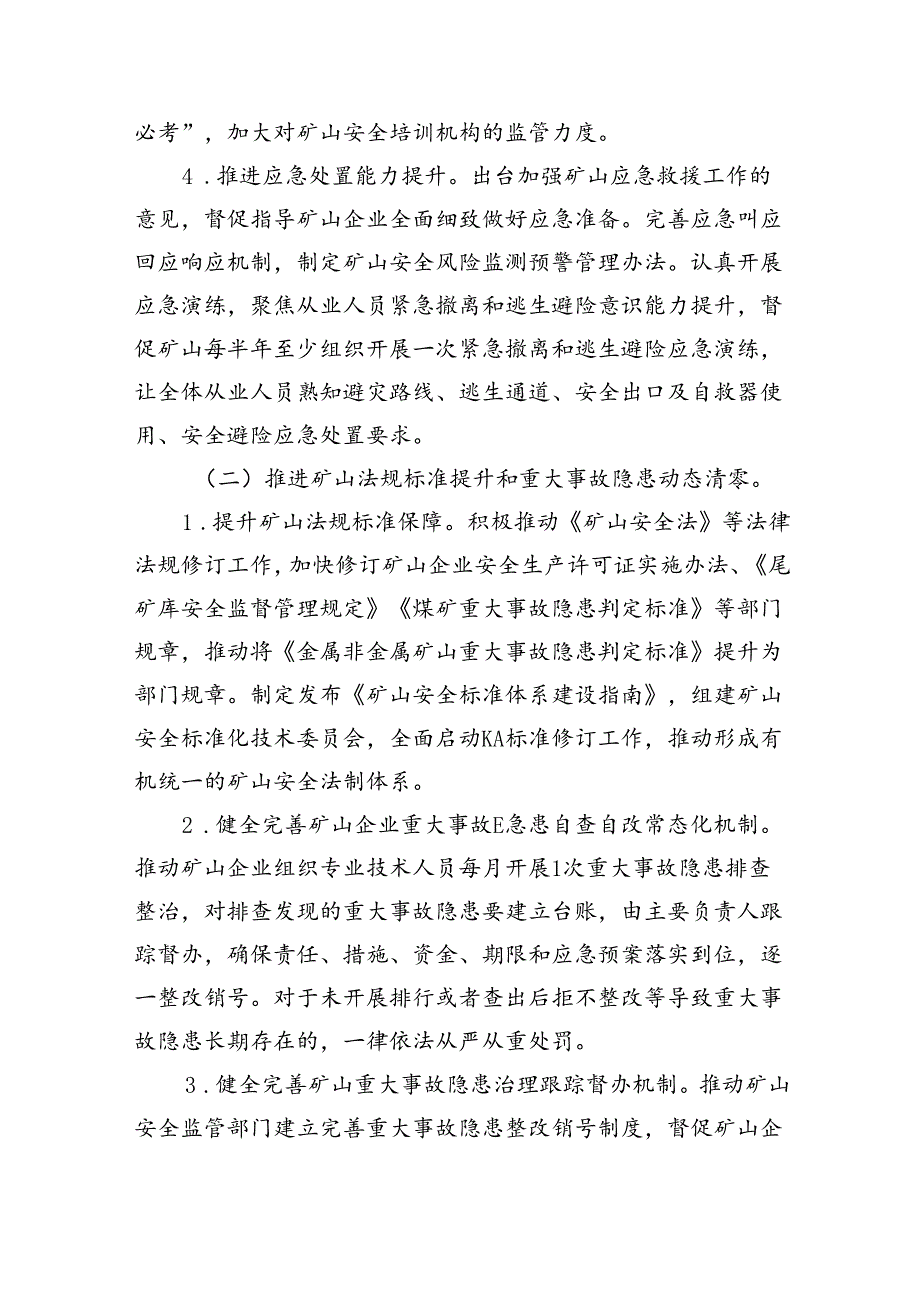 必考”，加大对矿山安全培训机构的监管力度。

4．推进应急处置能力提升。出台加强矿山应急救援工作的意见，督促指导矿山企业全面细致做好应急准备。完善应急叫应回应响应机制，制定矿山安全风险监测预警管理办法。认真开展应急演练，聚焦从业人员紧急撤离和逃生避险意识能力提升，督促矿山每半年至少组织开展一次紧急撤离和逃生避险应急演练，让全体从业人员熟知避灾路线、逃生通道、安全出口及自救器使用、安全避险应急处置要求。

（二）推进矿山法规标准提升和重大事故隐患动态清零。

1．提升矿山法规标准保障。积极推动《矿山安全法》等法律法规修订工作，加快修订矿山企业安全生产许可证实施办法、《尾矿库安全监督管理规定》《煤矿重大事故隐患判定标准》等部门规章，推动将《金属非金属矿山重大事故隐患判定标准》提升为部门规章。制定发布《矿山安全标准体系建设指南》，组建矿山安全标准化技术委员会，全面启动KA标准修订工作，推动形成有机统一的矿山安全法制体系。

2．健全完善矿山企业重大事故E急患自查自改常态化机制。推动矿山企业组织专业技术人员每月开展1次重大事故隐患排查整治，对排查发现的重大事故隐患要建立台账，由主要负责人跟踪督办，确保责任、措施、资金、期限和应急预案落实到位，逐一整改销号。对于未开展排行或者查出后拒不整改等导致重大事故隐患长期存在的，一律依法从严从重处罚。

3．健全完善矿山重大事故隐患治理跟踪督办机制。推动矿山安全监管部门建立完善重大事故隐患整改销号制度，督促矿山企